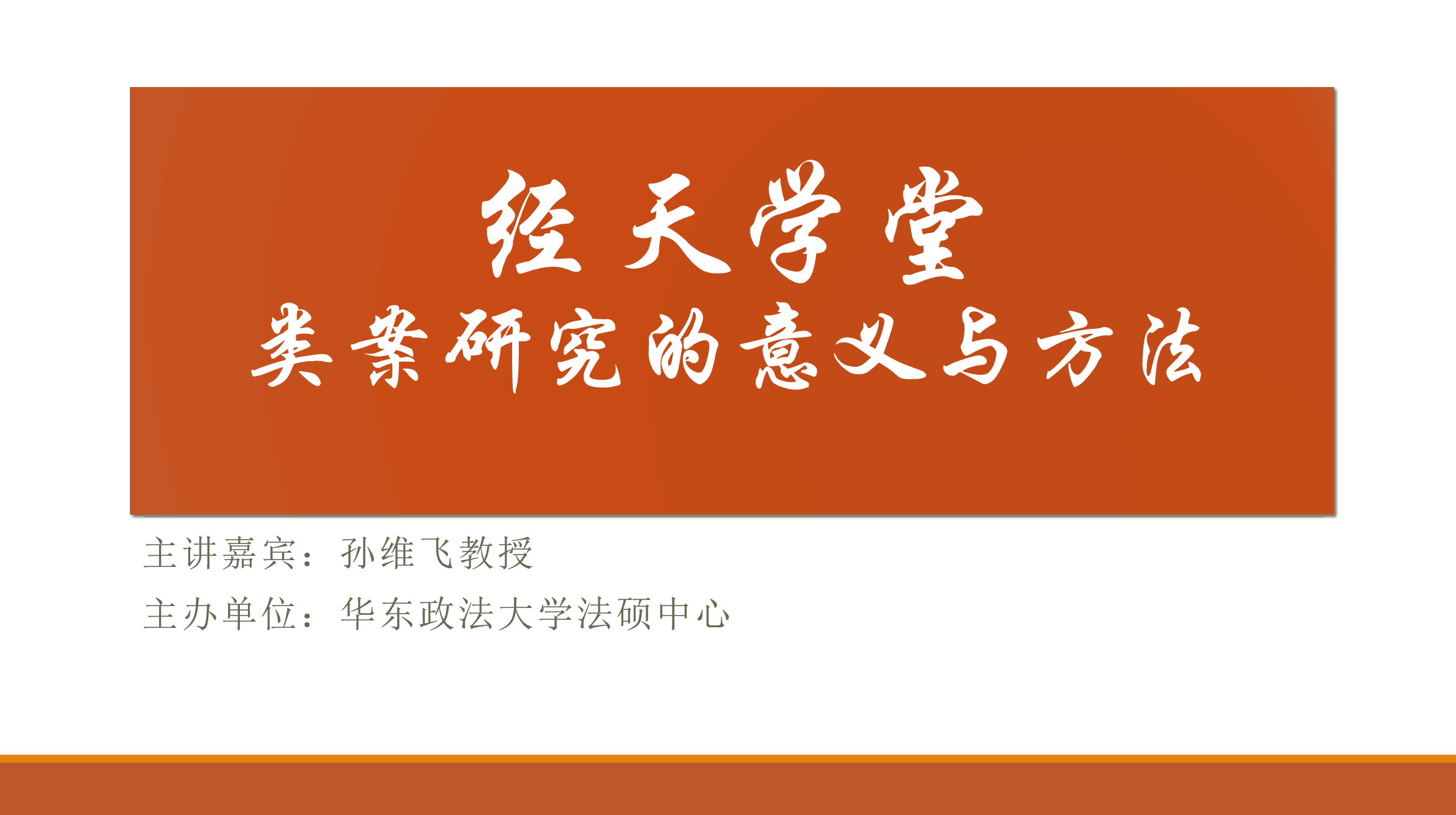 经天学堂
类案研究的意义与方法

主讲嘉宾：孙维飞教授
主办单位：华东政法大学法硕中心